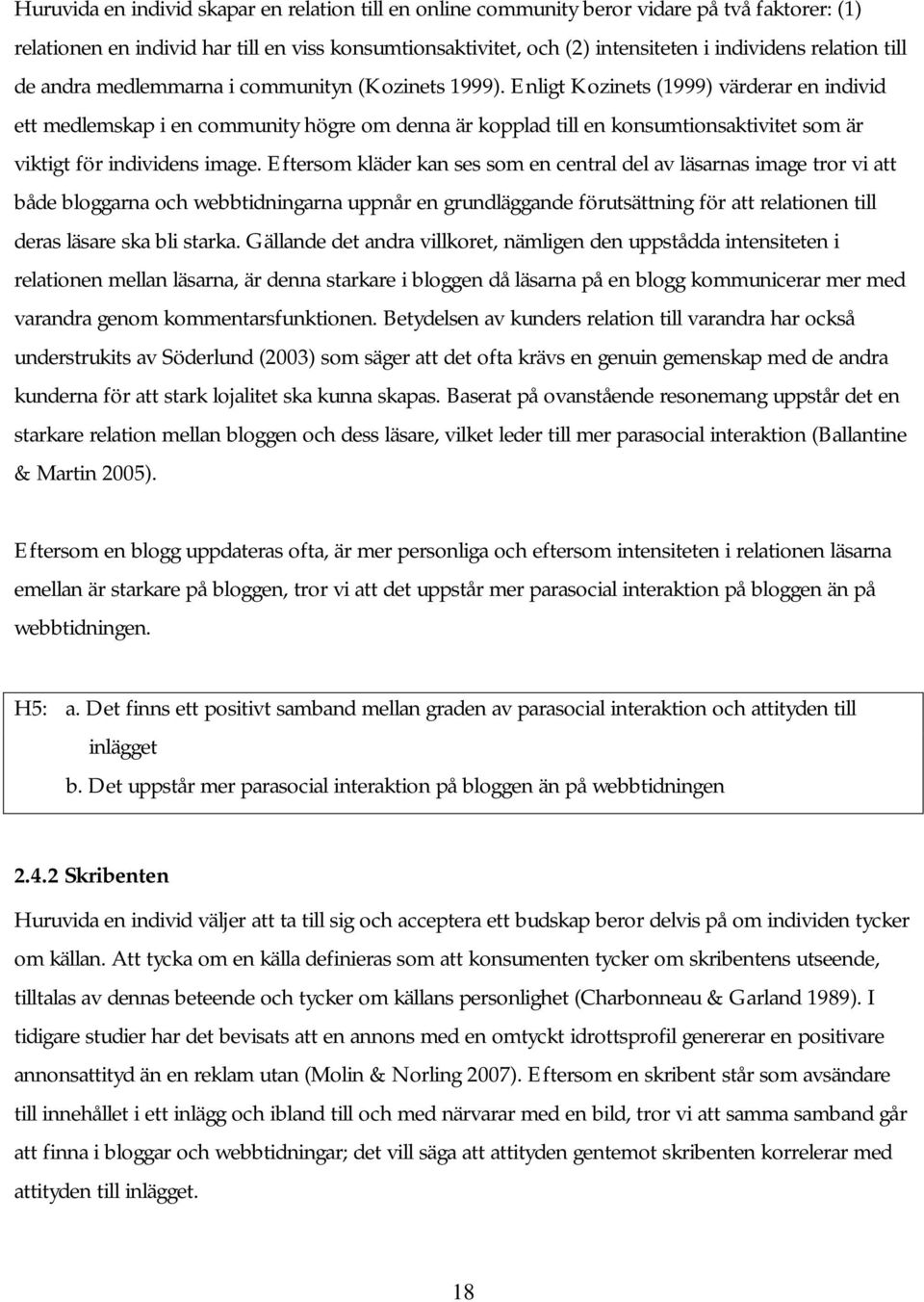 Huruvida en individ skapar en relation till en online community beror vidare på två faktorer: (1) relationen en individ har till en viss konsumtionsaktivitet, och (2) intensiteten i individens relation till de andra medlemmarna i communityn (Kozinets 1999). Enligt Kozinets (1999) värderar en individ ett medlemskap i en community högre om denna är kopplad till en konsumtionsaktivitet som är viktigt för individens image. Eftersom kläder kan ses som en central del av läsarnas image tror vi att både bloggarna och webbtidningarna uppnår en grundläggande förutsättning för att relationen till deras läsare ska bli starka. Gällande det andra villkoret, nämligen den uppstådda intensiteten i relationen mellan läsarna, är denna starkare i bloggen då läsarna på en blogg kommunicerar mer med varandra genom kommentarsfunktionen. Betydelsen av kunders relation till varandra har också understrukits av Söderlund (2003) som säger att det ofta krävs en genuin gemenskap med de andra kunderna för att stark lojalitet ska kunna skapas. Baserat på ovanstående resonemang uppstår det en starkare relation mellan bloggen och dess läsare, vilket leder till mer parasocial interaktion (Ballantine & Martin 2005).

Eftersom en blogg uppdateras ofta, är mer personliga och eftersom intensiteten i relationen läsarna emellan är starkare på bloggen, tror vi att det uppstår mer parasocial interaktion på bloggen än på webbtidningen.

H5: a. Det finns ett positivt samband mellan graden av parasocial interaktion och attityden till inlägget
b. Det uppstår mer parasocial interaktion på bloggen än på webbtidningen

2.4.2 Skribenten

Huruvida en individ väljer att ta till sig och acceptera ett budskap beror delvis på om individen tycker om källan. Att tycka om en källa definieras som att konsumenten tycker om skribentens utseende, tilltalas av dennas beteende och tycker om källans personlighet (Charbonneau & Garland 1989). I tidigare studier har det bevisats att en annons med en omtyckt idrottsprofil genererar en positivare annonsattityd än en reklam utan (Molin & Norling 2007). Eftersom en skribent står som avsändare till innehållet i ett inlägg och ibland till och med närvarar med en bild, tror vi att samma samband går att finna i bloggar och webbtidningar; det vill säga att attityden gentemot skribenten korrelerar med attityden till inlägget.

18